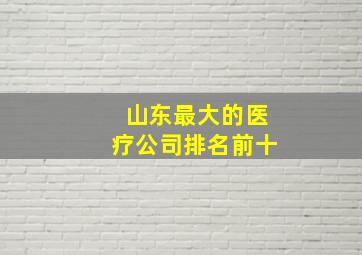 山东最大的医疗公司排名前十